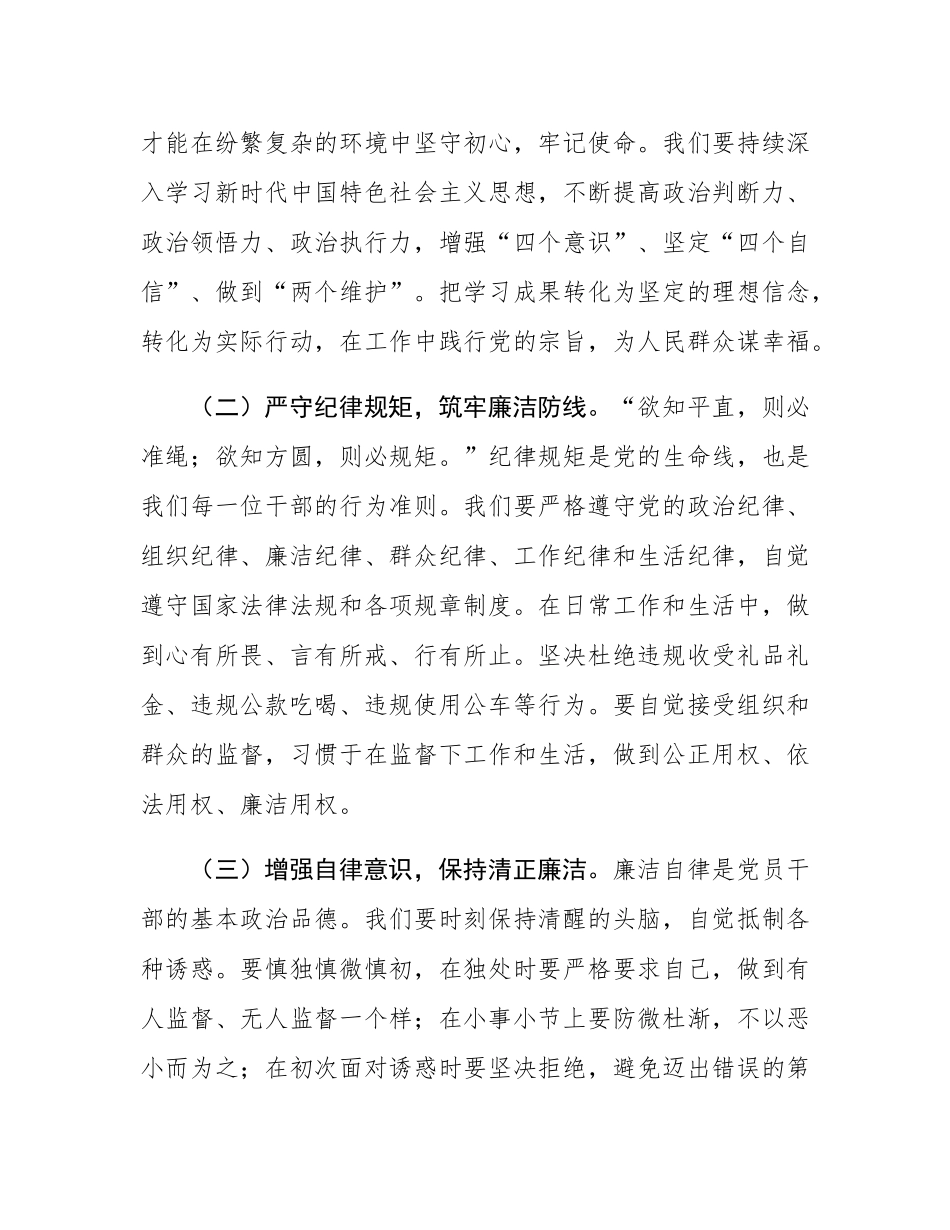 才能在纷繁复杂的环境中坚守初心，牢记使命。我们要持续深入学习新时代中国特色社会主义思想，不断提高政治判断力、政治领悟力、政治执行力，增强“四个意识”、坚定“四个自信”、做到“两个维护”。把学习成果转化为坚定的理想信念，转化为实际行动，在工作中践行党的宗旨，为人民群众谋幸福。

（二）严守纪律规矩，筑牢廉洁防线。“欲知平直，则必准绳；欲知方圆，则必规矩。”纪律规矩是党的生命线，也是我们每一位干部的行为准则。我们要严格遵守党的政治纪律、组织纪律、廉洁纪律、群众纪律、工作纪律和生活纪律，自觉遵守国家法律法规和各项规章制度。在日常工作和生活中，做到心有所畏、言有所戒、行有所止。坚决杜绝违规收受礼品礼金、违规公款吃喝、违规使用公车等行为。要自觉接受组织和群众的监督，习惯于在监督下工作和生活，做到公正用权、依法用权、廉洁用权。

（三）增强自律意识，保持清正廉洁。廉洁自律是党员干部的基本政治品德。我们要时刻保持清醒的头脑，自觉抵制各种诱惑。要慎独慎微慎初，在独处时要严格要求自己，做到有人监督、无人监督一个样；在小事小节上要防微杜渐，不以恶小而为之；在初次面对诱惑时要坚决拒绝，避免迈出错误的第